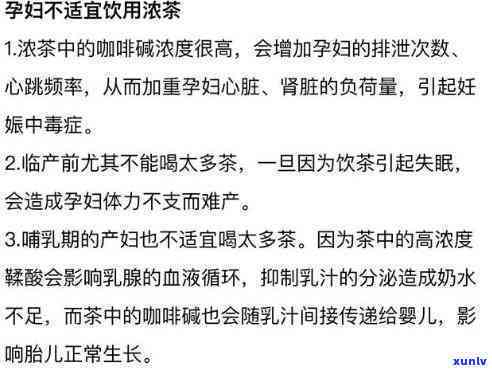 孕妇不适宜饮用浓茶

1.浓茶中的咖啡碱浓度很高，会增加孕妇的排泄次数、心跳频率，从而加重孕妇心脏、肾脏的负荷量，引起妊娠中毒症。

2.临产前尤其不能喝太多茶，一旦因为饮茶引起失眠，会造成孕妇体力不支而难产。

3.哺乳期的产妇也不适宜喝太多茶。因为茶中的高浓度鞣酸会影响乳腺的血液循环，抑制乳汁的分泌造成奶水不足，而茶中的咖啡碱也会随乳汁间接传递给婴儿，影响胎儿正常生长。

xunlv